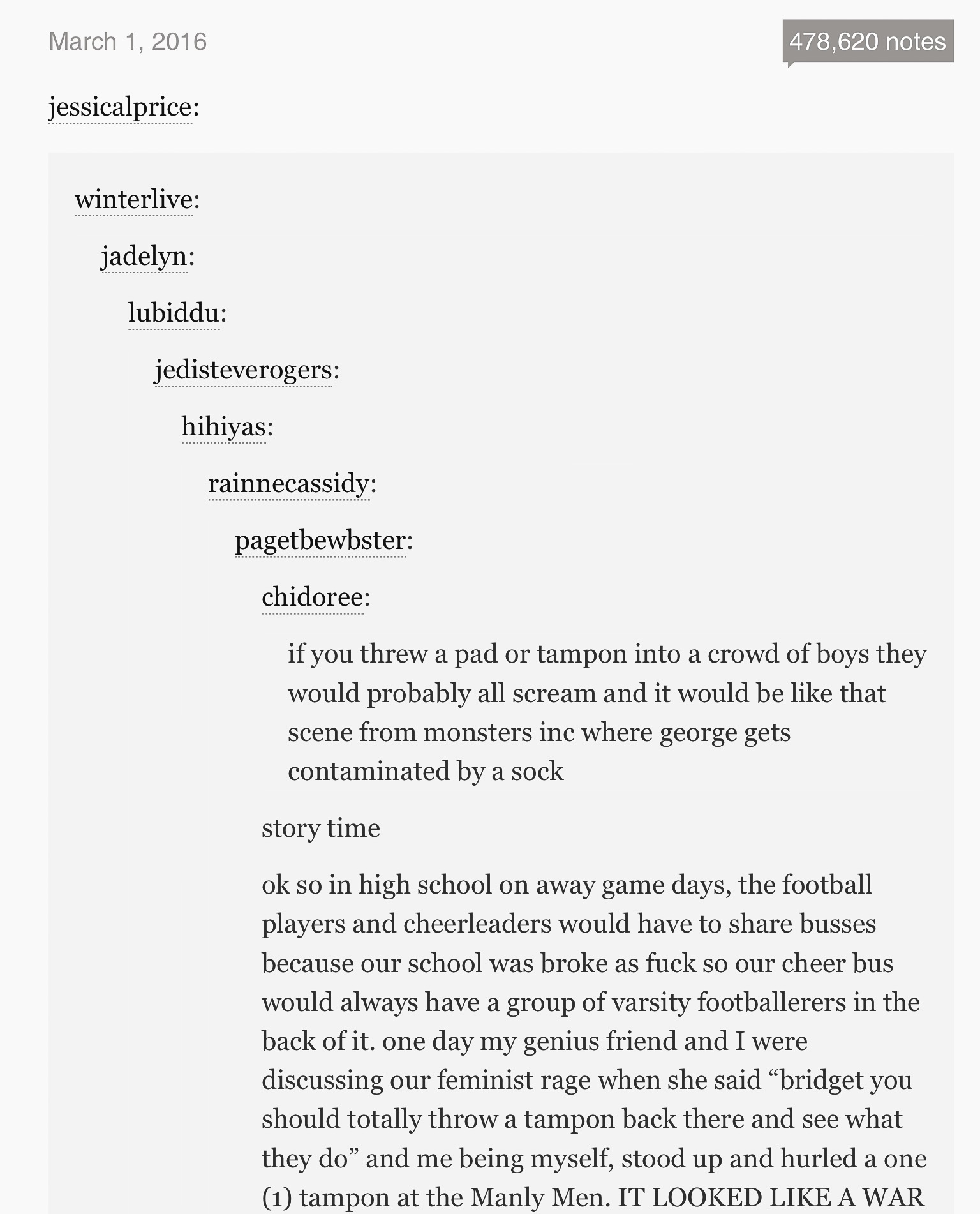 March 1, 2016

478,620 notes

jessicalprice:

winterlive:

jadelyn:

lubiddu:

jedisteverogers:

hihiyas:

rainnecassidy:

pagetbewbster:

chidoree:

if you threw a pad or tampon into a crowd of boys they would probably all scream and it would be like that scene from monsters inc where george gets contaminated by a sock

story time

ok so in high school on away game days, the football players and cheerleaders would have to share busses because our school was broke as fuck so our cheer bus would always have a group of varsity footballerers in the back of it. one day my genius friend and I were discussing our feminist rage when she said “bridget you should totally throw a tampon back there and see what they do” and me being myself, stood up and hurled a one (1) tampon at the Manly Men. IT LOOKED LIKE A WAR